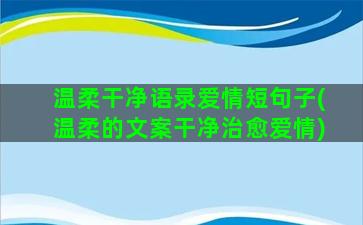 温柔干净语录爱情短句子(温柔的文案干净治愈爱情)